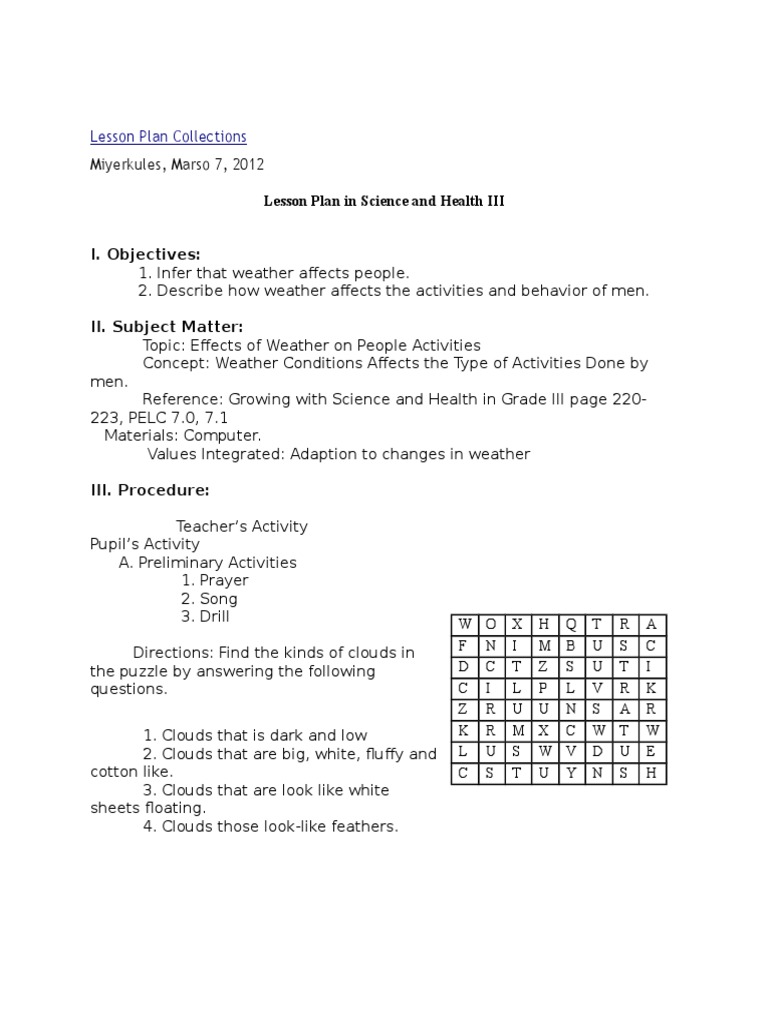 Lesson Plan Collections

Miyerkules, Marso 7, 2012

Lesson Plan in Science and Health III

I. Objectives:
1. Infer that weather affects people.
2. Describe how weather affects the activities and behavior of men.

II. Subject Matter:
Topic: Effects of Weather on People Activities
Concept: Weather Conditions Affects the Type of Activities Done by men.
Reference: Growing with Science and Health in Grade III page 220-223, PELC 7.0, 7.1
Materials: Computer.
Values Integrated: Adaption to changes in weather

III. Procedure:

Teacher's Activity
Pupil's Activity
A. Preliminary Activities
1. Prayer
2. Song
3. Drill

Directions: Find the kinds of clouds in the puzzle by answering the following questions.

1. Clouds that is dark and low
2. Clouds that are big, white, fluffy and cotton like.
3. Clouds that are look like white sheets floating.
4. Clouds those look-like feathers.

| W | O | X | H | Q | T | R | A |
|---|---|---|---|---|---|---|---|
| F | N | I | M | B | U | S | C |
| D | C | T | Z | S | U | T | I |
| C | I | L | P | L | V | R | K |
| Z | R | U | U | N | S | A | R |
| K | R | M | X | C | W | T | W |
| L | U | S | W | V | D | U | E |
| C | S | T | U | Y | N | S | H |